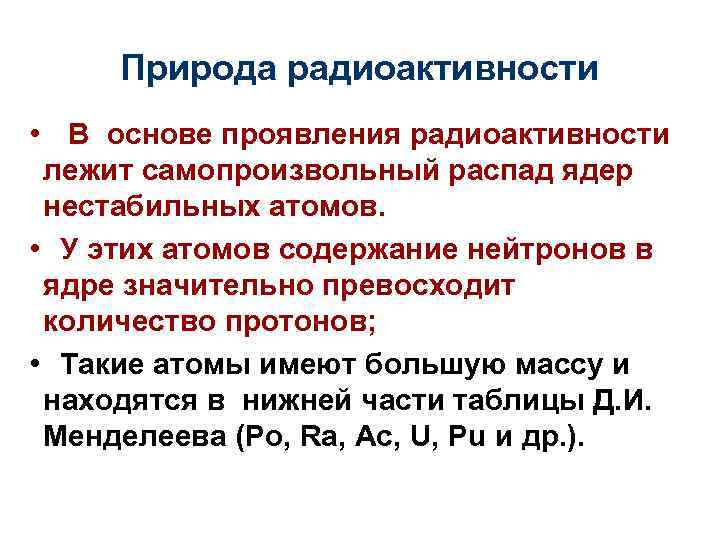 Природа радиоактивности

• В основе проявления радиоактивности лежит самопроизвольный распад ядер нестабильных атомов.

• У этих атомов содержание нейтронов в ядре значительно превосходит количество протонов;

• Такие атомы имеют большую массу и находятся в нижней части таблицы Д.И. Менделеева (Po, Ra, Ac, U, Pu и др.).